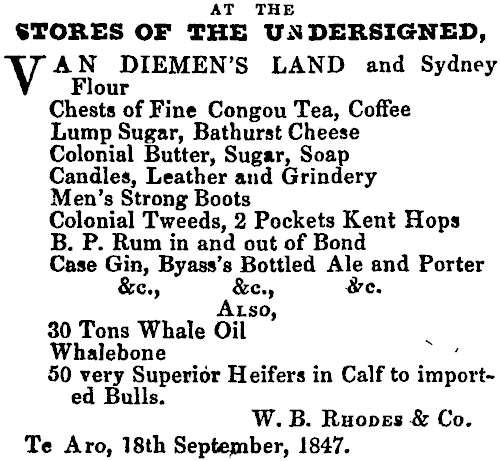 AT THE
STORES OF THE UNDERSIGNED,

VAN DIEMEN'S LAND and Sydney Flour
Chests of Fine Congou Tea, Coffee
Lump Sugar, Bathurst Cheese
Colonial Butter, Sugar, Soap
Candles, Leather and Grindery
Men's Strong Boots
Colonial Tweeds, 2 Pockets Kent Hops
B. P. Rum in and out of Bond
Case Gin, Byass's Bottled Ale and Porter
&c., &c., &c.

ALSO,
30 Tons Whale Oil
Whalebone
50 very Superior Heifers in Calf to imported Bulls.

W. B. RHODES & Co.
Te Aro, 18th September, 1847.